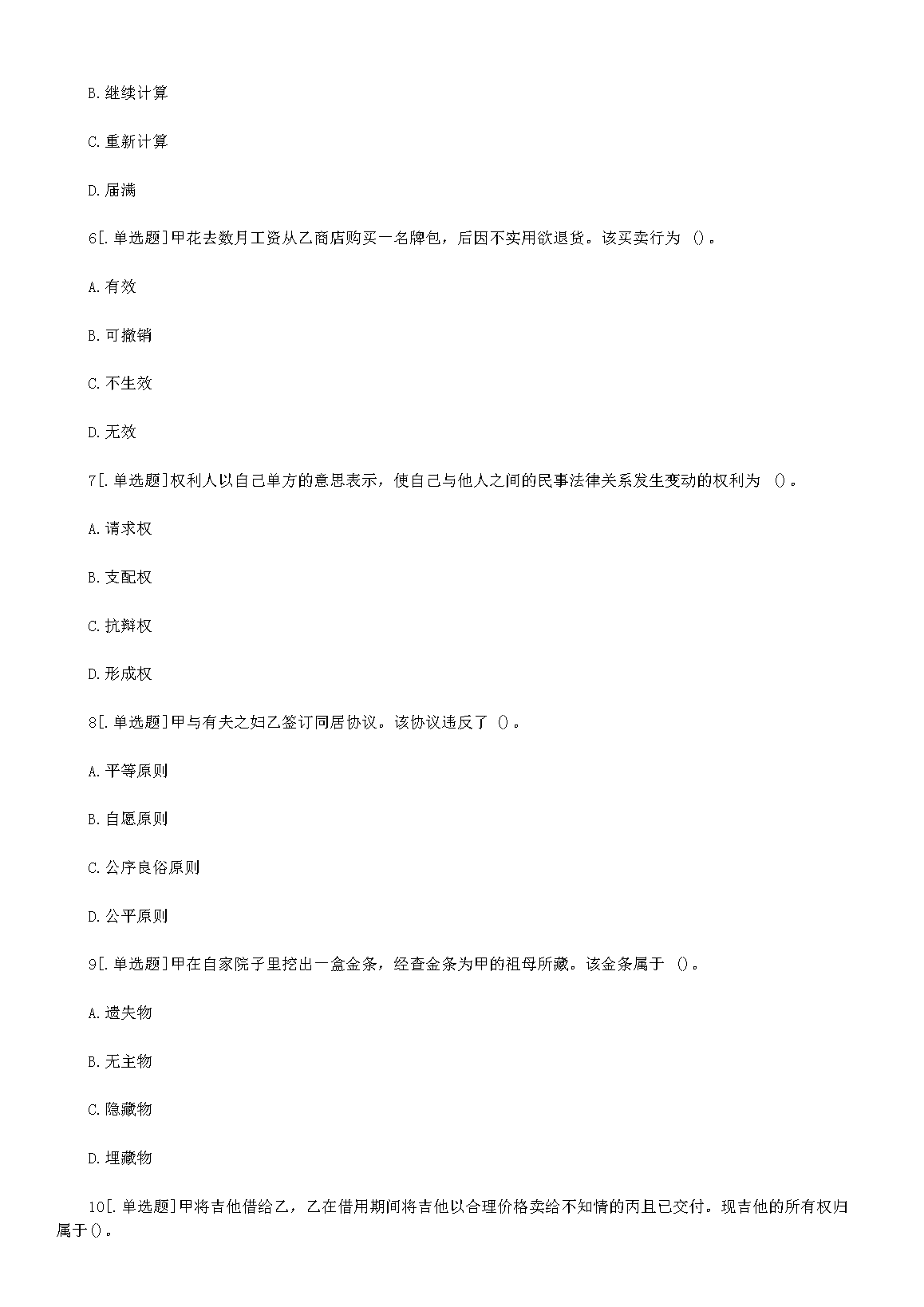 B.继续计算

C.重新计算

D.届满

6[.单选题]甲花去数月工资从乙商店购买一名牌包，后因不实用欲退货。该买卖行为 ()。

A.有效

B.可撤销

C.不生效

D.无效

7[.单选题]权利人以自己单方的意思表示，使自己与他人之间的民事法律关系发生变动的权利为 ()。

A.请求权

B.支配权

C.抗辩权

D.形成权

8[.单选题]甲与有夫之妇乙签订同居协议。该协议违反了 ()。

A.平等原则

B.自愿原则

C.公序良俗原则

D.公平原则

9[.单选题]甲在自家院子里挖出一盒金条，经查金条为甲的祖母所藏。该金条属于 ()。

A.遗失物

B.无主物

C.隐藏物

D.埋藏物

10[.单选题]甲将吉他借给乙，乙在借用期间将吉他以合理价格卖给不知情的丙且已交付。现吉他的所有权归属于()。